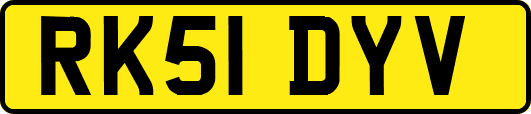 RK51 DYV